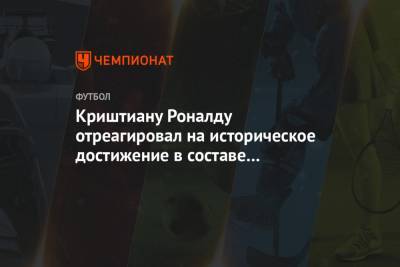 ЧЕМПИОНАТ

ФУТБОЛ

Криштиану Роналду отреагировал на историческое достижение в составе…